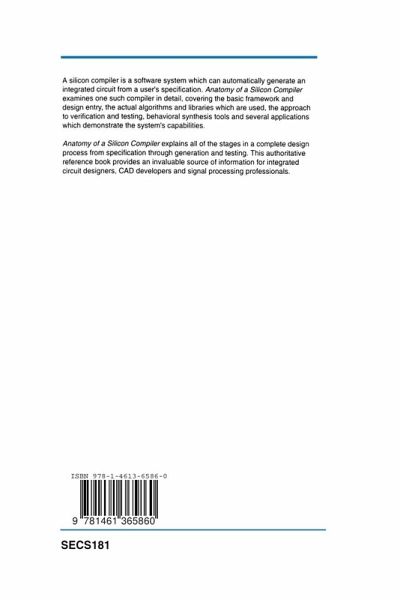 A silicon compiler is a software system which can automatically generate an integrated circuit from a user's specification. Anatomy of a Silicon Compiler examines one such compiler in detail, covering the basic framework and design entry, the actual algorithms and libraries which are used, the approach to verification and testing, behavioral synthesis tools and several applications which demonstrate the system's capabilities.

Anatomy of a Silicon Compiler explains all of the stages in a complete design process from specification through generation and testing. This authoritative reference book provides an invaluable source of information for integrated circuit designers, CAD developers and signal processing professionals.

ISBN 978-1-4613-6586-0

9 781461 365860

SECS181